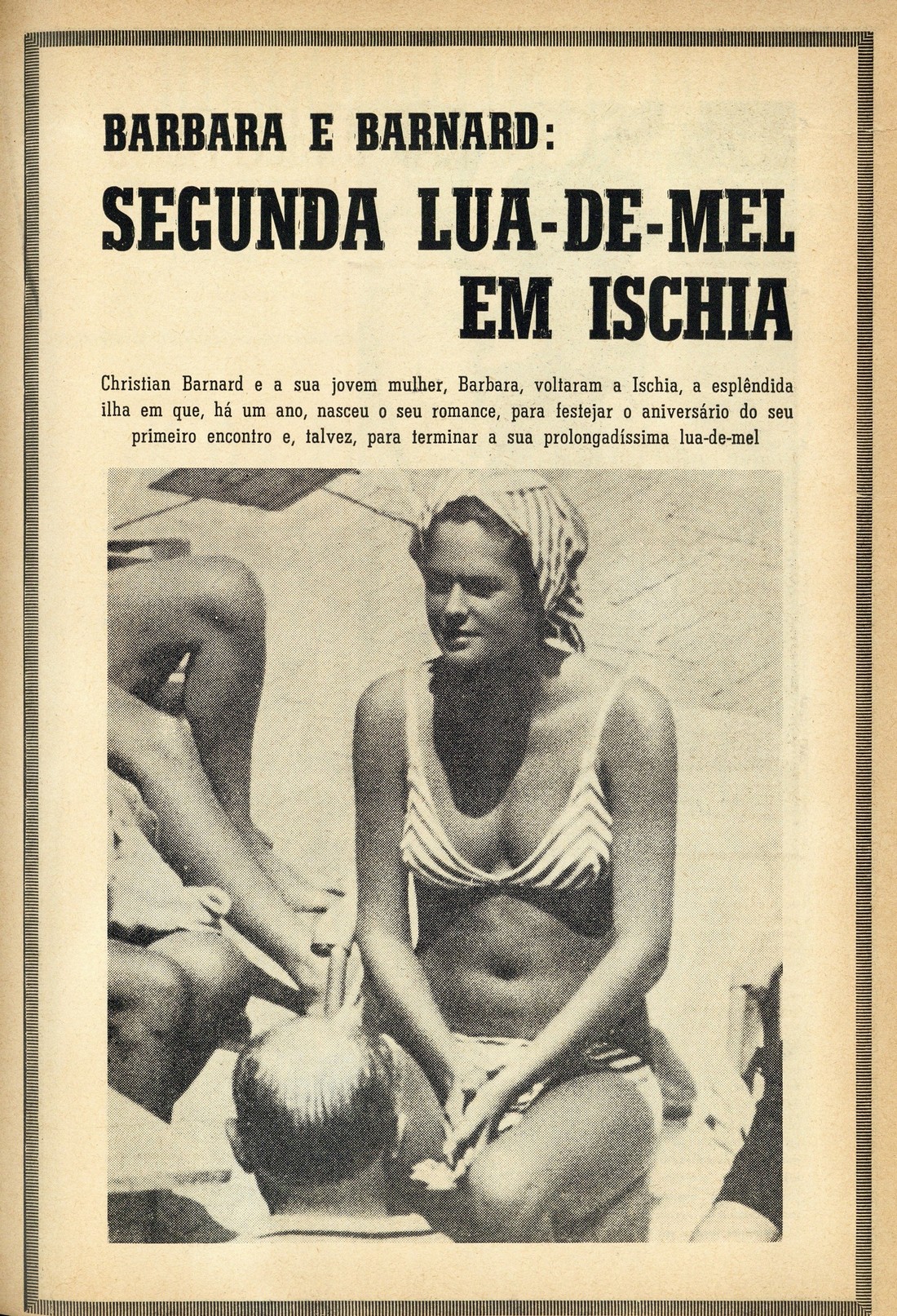 BARBARA E BARNARD:

SEGUNDA LUA-DE-MEL EM ISCHIA

Christian Barnard e a sua jovem mulher, Barbara, voltaram a Ischia, a esplêndida ilha em que, há um ano, nasceu o seu romance, para festejar o aniversário do seu primeiro encontro e, talvez, para terminar a sua prolongadíssima lua-de-mel